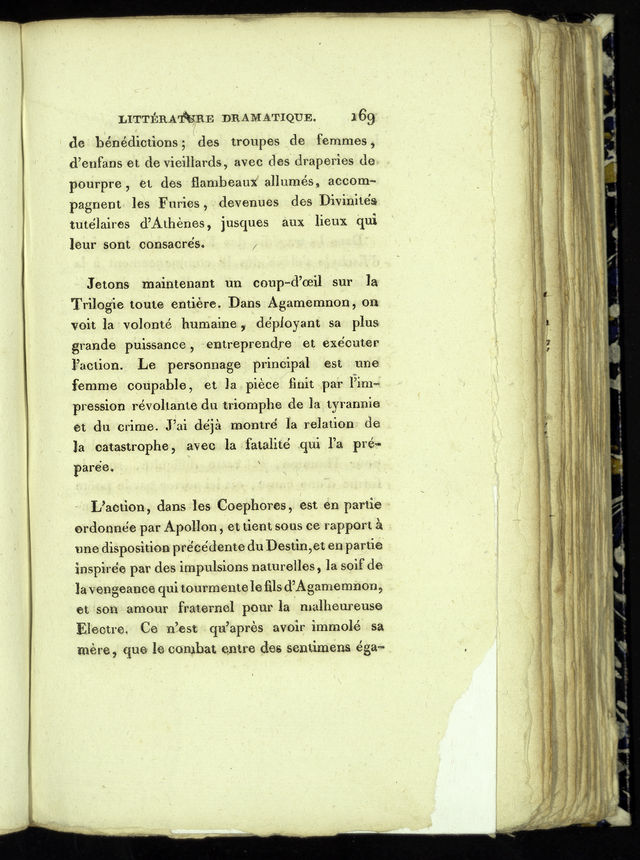 LITTÉRATURE DRAMATIQUE. 169

de bénédictions; des troupes de femmes, d'enfans et de vieillards, avec des draperies de pourpre, et des flambeaux allumés, accompagnent les Furies, devenues des Divinités tutélaires d'Athènes, jusques aux lieux qui leur sont consacrés.

Jetons maintenant un coup-d'œil sur la Trilogie toute entière. Dans Agamemnon, on voit la volonté humaine, déployant sa plus grande puissance, entreprendre et exécuter l'action. Le personnage principal est une femme coupable, et la pièce finit par l'impression révoltante du triomphe de la tyrannie et du crime. J'ai déjà montré la relation de la catastrophe, avec la fatalité qui l'a préparée.

L'action, dans les Coephores, est en partie ordonnée par Apollon, et tient sous ce rapport à une disposition précédente du Destin, et en partie inspirée par des impulsions naturelles, la soif de la vengeance qui tourmente le fils d'Agamemnon, et son amour fraternel pour la malheureuse Electre. Ce n'est qu'après avoir immolé sa mère, que le combat entre des sentimens éga-